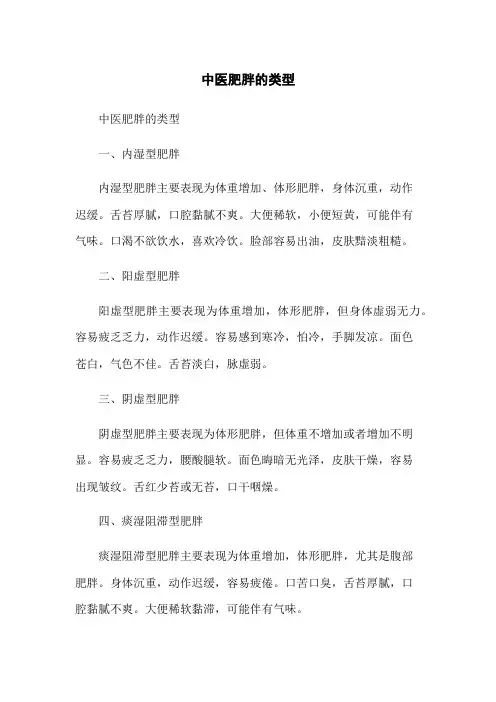 中医肥胖的类型

中医肥胖的类型

一、内湿型肥胖

内湿型肥胖主要表现为体重增加、体形肥胖，身体沉重，动作迟缓。舌苔厚腻，口腔黏腻不爽。大便稀软，小便短黄，可能伴有气味。口渴不欲饮水，喜欢冷饮。脸部容易出油，皮肤黯淡粗糙。

二、阳虚型肥胖

阳虚型肥胖主要表现为体重增加，体形肥胖，但身体虚弱无力。容易疲乏乏力，动作迟缓。容易感到寒冷，怕冷，手脚发凉。面色苍白，气色不佳。舌苔淡白，脉虚弱。

三、阴虚型肥胖

阴虚型肥胖主要表现为体形肥胖，但体重不增加或者增加不明显。容易疲乏乏力，腰酸腿软。面色晦暗无光泽，皮肤干燥，容易出现皱纹。舌红少苔或无苔，口干咽燥。

四、痰湿阻滞型肥胖

痰湿阻滞型肥胖主要表现为体重增加，体形肥胖，尤其是腹部肥胖。身体沉重，动作迟缓，容易疲倦。口苦口臭，舌苔厚腻，口腔黏腻不爽。大便稀软黏滞，可能伴有气味。